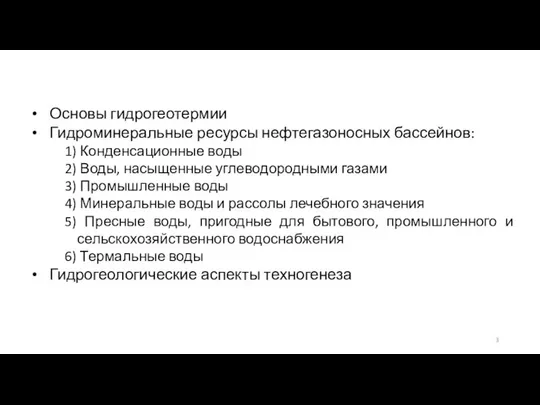 • Основы гидрогеотермии
• Гидроминеральные ресурсы нефтегазоносных бассейнов:
1) Конденсационные воды
2) Воды, насыщенные углеводородными газами
3) Промышленные воды
4) Минеральные воды и рассолы лечебного значения
5) Пресные воды, пригодные для бытового, промышленного и сельскохозяйственного водоснабжения
6) Термальные воды
• Гидрогеологические аспекты техногенеза

3